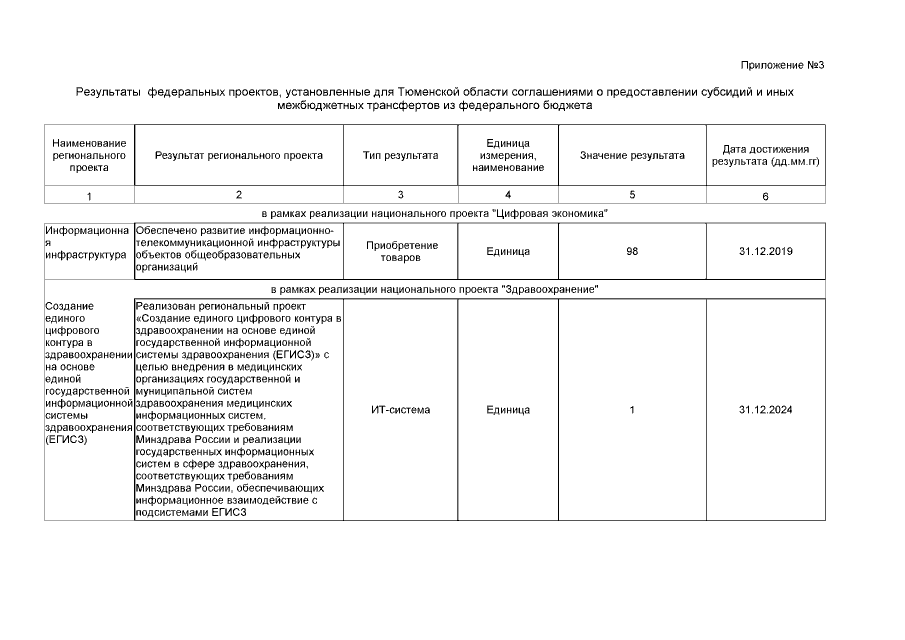 Приложение №3

Результаты федеральных проектов, установленные для Тюменской области соглашениями о предоставлении субсидий и иных межбюджетных трансфертов из федерального бюджета

| Наименование регионального проекта | Результат регионального проекта | Тип результата | Единица измерения, наименование | Значение результата | Дата достижения результата (дд.мм.гг) |
|---|---|---|---|---|---|
| 1 | 2 | 3 | 4 | 5 | 6 |
| в рамках реализации национального проекта "Цифровая экономика" | | | | | |
| Информационная инфраструктура | Обеспечено развитие информационно-телекоммуникационной инфраструктуры объектов общеобразовательных организаций | Приобретение товаров | Единица | 98 | 31.12.2019 |
| в рамках реализации национального проекта "Здравоохранение" | | | | | |
| Создание единого цифрового контура в здравоохранении на основе единой государственной информационной системы здравоохранения (ЕГИСЗ) | Реализован региональный проект «Создание единого цифрового контура в здравоохранении на основе единой государственной информационной системы здравоохранения (ЕГИСЗ)» с целью внедрения в медицинских организациях государственной и муниципальной систем здравоохранения медицинских информационных систем, соответствующих требованиям Минздрава России и реализации государственных информационных систем в сфере здравоохранения, соответствующих требованиям Минздрава России, обеспечивающих информационное взаимодействие с подсистемами ЕГИСЗ | ИТ-система | Единица | 1 | 31.12.2024 |